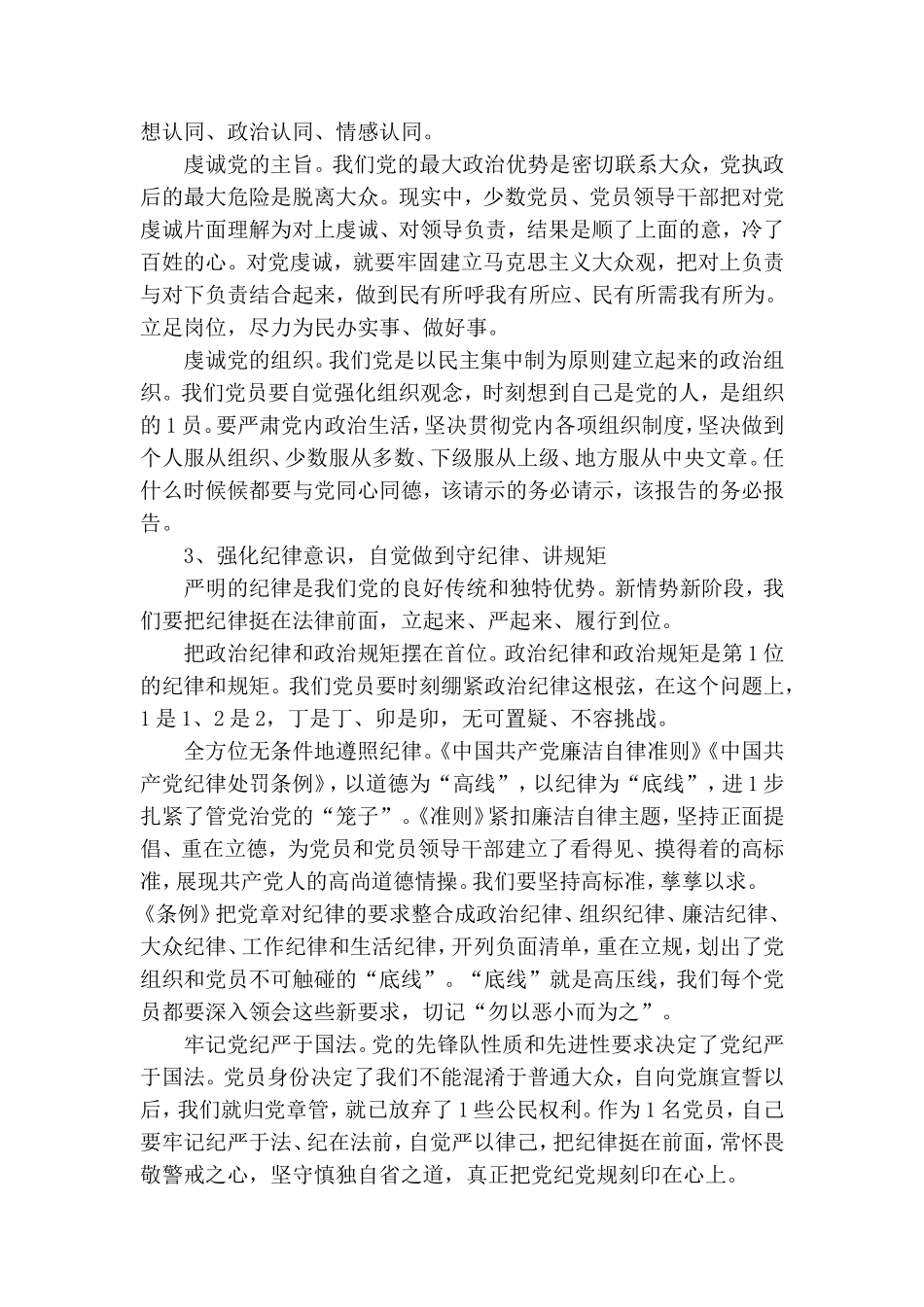 想认同、政治认同、情感认同。

虔诚党的主旨。我们党的最大政治优势是密切联系大众，党执政后的最大危险是脱离大众。现实中，少数党员、党员领导干部把对党虔诚片面理解为对上虔诚、对领导负责，结果是顺了上面的意，冷了百姓的心。对党虔诚，就要牢固建立马克思主义大众观，把对上负责与对下负责结合起来，做到民有所呼我有所应、民有所需我有所为。立足岗位，尽力为民办实事、做好事。

虔诚党的组织。我们党是以民主集中制为原则建立起来的政治组织。我们党员要自觉强化组织观念，时刻想到自己是党的人，是组织的1员。要严肃党内政治生活，坚决贯彻党内各项组织制度，坚决做到个人服从组织、少数服从多数、下级服从上级、地方服从中央文章。任什么时候候都要与党同心同德，该请示的务必请示，该报告的务必报告。

3、强化纪律意识，自觉做到守纪律、讲规矩

严明的纪律是我们党的良好传统和独特优势。新情势新阶段，我们要把纪律挺在法律前面，立起来、严起来、履行到位。

把政治纪律和政治规矩摆在首位。政治纪律和政治规矩是第1位的纪律和规矩。我们党员要时刻绷紧政治纪律这根弦，在这个问题上，1是1、2是2，丁是丁、卯是卯，无可置疑、不容挑战。

全方位无条件地遵照纪律。《中国共产党廉洁自律准则》《中国共产党纪律处罚条例》，以道德为“高线”，以纪律为“底线”，进1步扎紧了管党治党的“笼子”。《准则》紧扣廉洁自律主题，坚持正面提倡、重在立德，为党员和党员领导干部建立了看得见、摸得着的高标准，展现共产党人的高尚道德情操。我们要坚持高标准，孳孳以求。《条例》把党章对纪律的要求整合成政治纪律、组织纪律、廉洁纪律、大众纪律、工作纪律和生活纪律，开列负面清单，重在立规，划出了党组织和党员不可触碰的“底线”。“底线”就是高压线，我们每个党员都要深入领会这些新要求，切记“勿以恶小而为之”。

牢记党纪严于国法。党的先锋队性质和先进性要求决定了党纪严于国法。党员身份决定了我们不能混淆于普通大众，自向党旗宣誓以后，我们就归党章管，就已放弃了1些公民权利。作为1名党员，自己要牢记纪严于法、纪在法前，自觉严以律己，把纪律挺在前面，常怀畏敬警戒之心，坚守慎独自省之道，真正把党纪党规刻印在心上。